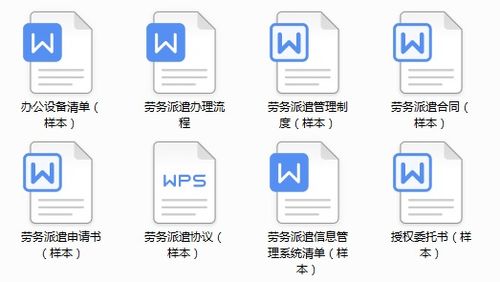 W
办公设备清单（样本）

W
劳务派遣办理流程

W
劳务派遣管理制度（样本）

W
劳务派遣合同（样本）

W
劳务派遣申请书（样本）

WPS
劳务派遣协议（样本）

W
劳务派遣信息管理系统清单（样本）

W
授权委托书（样本）